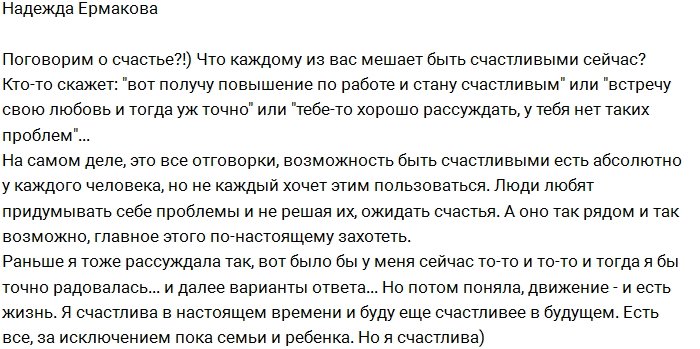 Надежда Ермакова

Поговорим о счастье?!) Что каждому из вас мешает быть счастливыми сейчас? Кто-то скажет: "вот получу повышение по работе и стану счастливым" или "встречу свою любовь и тогда уж точно" или "тебе-то хорошо рассуждать, у тебя нет таких проблем"...
На самом деле, это все отговорки, возможность быть счастливыми есть абсолютно у каждого человека, но не каждый хочет этим пользоваться. Люди любят придумывать себе проблемы и не решая их, ожидать счастья. А оно так рядом и так возможно, главное этого по-настоящему захотеть.
Раньше я тоже рассуждала так, вот было бы у меня сейчас то-то и то-то и тогда я бы точно радовалась... и далее варианты ответа... Но потом поняла, движение - и есть жизнь. Я счастлива в настоящем времени и буду еще счастливее в будущем. Есть все, за исключением пока семьи и ребенка. Но я счастлива)